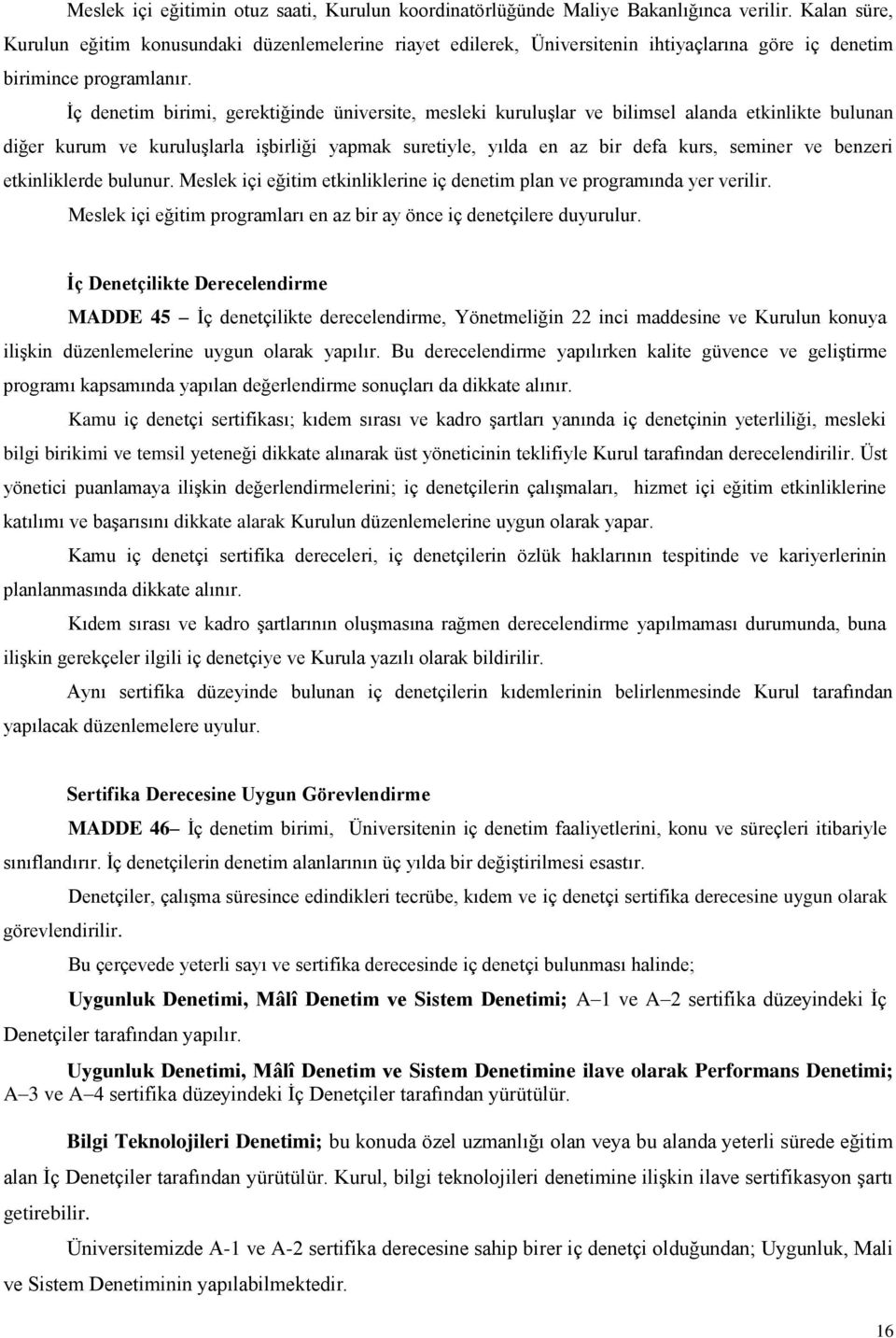 Meslek içi eğitimin otuz saati, Kurulun koordinatörlüğünde Maliye Bakanlığınca verilir. Kalan süre, Kurulun eğitim konusundaki düzenlemelerine riayet edilerek, Üniversitenin ihtiyaçlarına göre iç denetim birimince programlanır.

İç denetim birimi, gerektiğinde üniversite, mesleki kuruluşlar ve bilimsel alanda etkinlikte bulunan diğer kurum ve kuruluşlarla işbirliği yapmak suretiyle, yılda en az bir defa kurs, seminer ve benzeri etkinliklerde bulunur. Meslek içi eğitim etkinliklerine iç denetim plan ve programında yer verilir.

Meslek içi eğitim programları en az bir ay önce iç denetçilere duyurulur.

İç Denetçilikte Derecelendirme

MADDE 45 – İç denetçilikte derecelendirme, Yönetmeliğin 22 inci maddesine ve Kurulun konuya ilişkin düzenlemelerine uygun olarak yapılır. Bu derecelendirme yapılırken kalite güvence ve geliştirme programı kapsamında yapılan değerlendirme sonuçları da dikkate alınır.

Kamu iç denetçi sertifikası; kıdem sırası ve kadro şartları yanında iç denetçinin yeterliliği, mesleki bilgi birikimi ve temsil yeteneği dikkate alınarak üst yöneticinin teklifiyle Kurul tarafından derecelendirilir. Üst yönetici puanlamaya ilişkin değerlendirmelerini; iç denetçilerin çalışmaları, hizmet içi eğitim etkinliklerine katılımı ve başarısını dikkate alarak Kurulun düzenlemelerine uygun olarak yapar.

Kamu iç denetçi sertifika dereceleri, iç denetçilerin özlük haklarının tespitinde ve kariyerlerinin planlanmasında dikkate alınır.

Kıdem sırası ve kadro şartlarının oluşmasına rağmen derecelendirme yapılmaması durumunda, buna ilişkin gerekçeler ilgili iç denetçiye ve Kurula yazılı olarak bildirilir.

Aynı sertifika düzeyinde bulunan iç denetçilerin kıdemlerinin belirlenmesinde Kurul tarafından yapılacak düzenlemelere uyulur.

Sertifika Derecesine Uygun Görevlendirme

MADDE 46– İç denetim birimi, Üniversitenin iç denetim faaliyetlerini, konu ve süreçleri itibariyle sınıflandırır. İç denetçilerin denetim alanlarının üç yılda bir değiştirilmesi esastır.

Denetçiler, çalışma süresince edindikleri tecrübe, kıdem ve iç denetçi sertifika derecesine uygun olarak görevlendirilir.

Bu çerçevede yeterli sayı ve sertifika derecesinde iç denetçi bulunması halinde;

Uygunluk Denetimi, Mâlî Denetim ve Sistem Denetimi; A–1 ve A–2 sertifika düzeyindeki İç Denetçiler tarafından yapılır.

Uygunluk Denetimi, Mâlî Denetim ve Sistem Denetimine ilave olarak Performans Denetimi; A–3 ve A–4 sertifika düzeyindeki İç Denetçiler tarafından yürütülür.

Bilgi Teknolojileri Denetimi; bu konuda özel uzmanlığı olan veya bu alanda yeterli sürede eğitim alan İç Denetçiler tarafından yürütülür. Kurul, bilgi teknolojileri denetimine ilişkin ilave sertifikasyon şartı getirebilir.

Üniversitemizde A-1 ve A-2 sertifika derecesine sahip birer iç denetçi olduğundan; Uygunluk, Mali ve Sistem Denetiminin yapılabilmektedir.

16